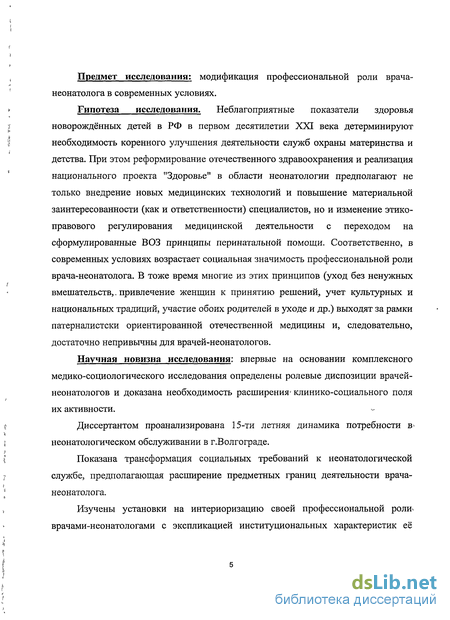 Предмет исследования: модификация профессиональной роли врача-неонатолога в современных условиях.

Гипотеза исследования. Неблагоприятные показатели здоровья новорождённых детей в РФ в первом десятилетии XXI века детерминируют необходимость коренного улучшения деятельности служб охраны материнства и детства. При этом реформирование отечественного здравоохранения и реализация национального проекта "Здоровье" в области неонатологии предполагают не только внедрение новых медицинских технологий и повышение материальной заинтересованности (как и ответственности) специалистов, но и изменение этико-правового регулирования медицинской деятельности с переходом на сформулированные ВОЗ принципы перинатальной помощи. Соответственно, в современных условиях возрастает социальная значимость профессиональной роли врача-неонатолога. В тоже время многие из этих принципов (уход без ненужных вмешательств, привлечение женщин к принятию решений, учет культурных и национальных традиций, участие обоих родителей в уходе и др.) выходят за рамки патерналистски ориентированной отечественной медицины и, следовательно, достаточно непривычны для врачей-неонатологов.

Научная новизна исследования: впервые на основании комплексного медико-социологического исследования определены ролевые диспозиции врачей-неонатологов и доказана необходимость расширения клинико-социального поля их активности.

Диссертантом проанализирована 15-ти летняя динамика потребности в неонатологическом обслуживании в г.Волгограде.

Показана трансформация социальных требований к неонатологической службе, предполагающая расширение предметных границ деятельности врача-неонатолога.

Изучены установки на интериоризацию своей профессиональной роли врачами-неонатологами с экспликацией институциональных характеристик её

5

dsLib.net
библиотека диссертаций